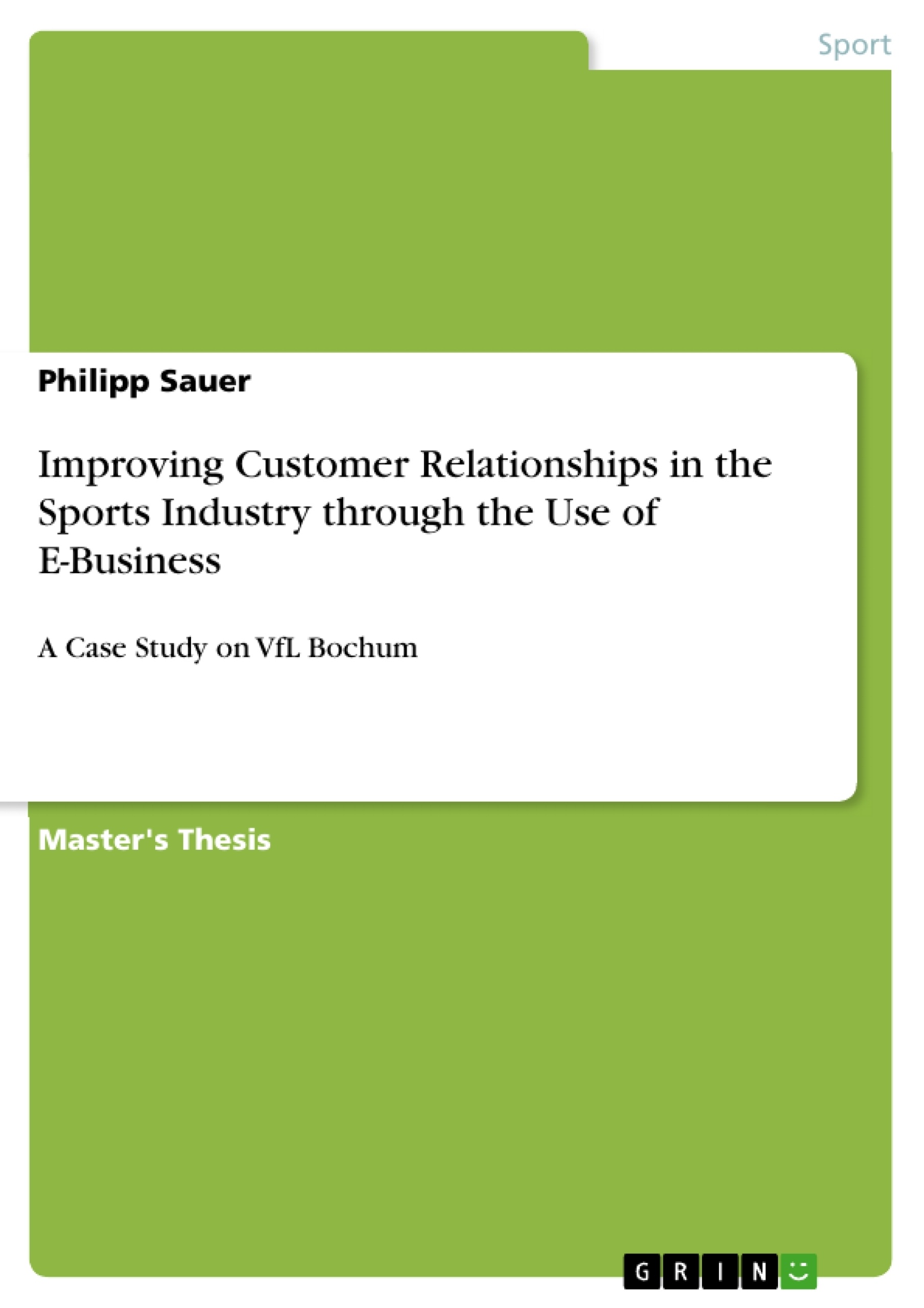 Sport

Philipp Sauer

Improving Customer Relationships in the Sports Industry through the Use of E-Business

A Case Study on VfL Bochum

Master's Thesis

GRIN